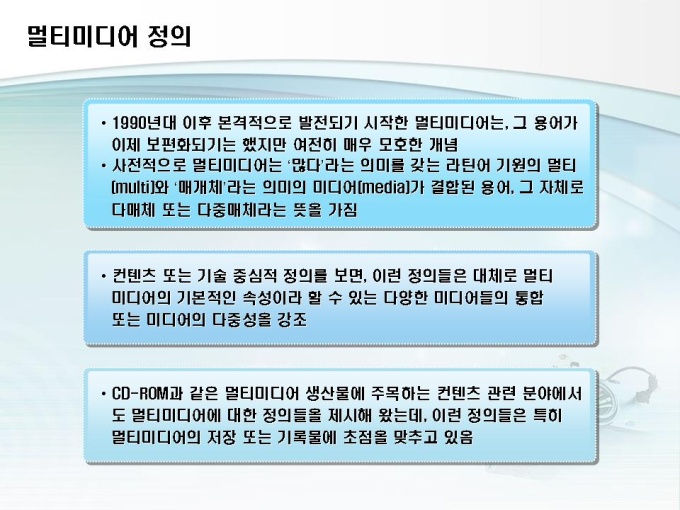 멀티미디어 정의

• 1990년대 이후 본격적으로 발전되기 시작한 멀티미디어는, 그 용어가 이제 보편화되기는 했지만 여전히 매우 모호한 개념
• 사전적으로 멀티미디어는 '많다'라는 의미를 갖는 라틴어 기원의 멀티(multi)와 '매개체'라는 의미의 미디어(media)가 결합된 용어, 그 자체로 다매체 또는 다중매체라는 뜻을 가짐

• 컨텐츠 또는 기술 중심적 정의를 보면, 이런 정의들은 대체로 멀티미디어의 기본적인 속성이라 할 수 있는 다양한 미디어들의 통합 또는 미디어의 다중성을 강조

• CD-ROM과 같은 멀티미디어 생산물에 주목하는 컨텐츠 관련 분야에서도 멀티미디어에 대한 정의들을 제시해 왔는데, 이런 정의들은 특히 멀티미디어의 저장 또는 기록물에 초점을 맞추고 있음